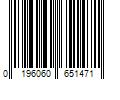 0 196060 651471